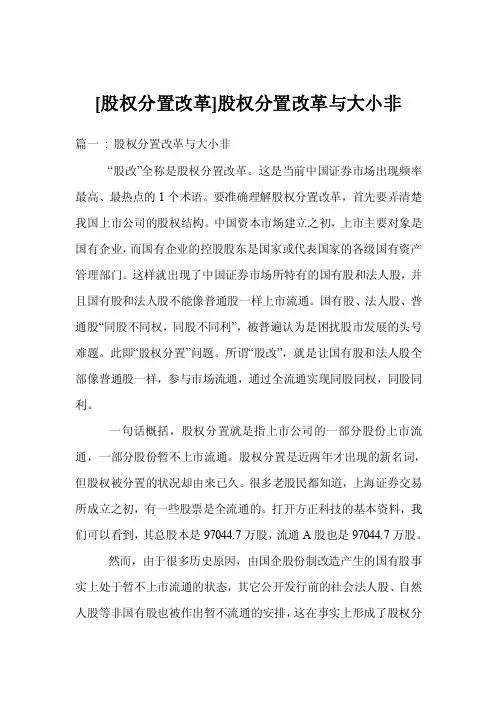 [股权分置改革]股权分置改革与大小非

篇一：股权分置改革与大小非

“股改”全称是股权分置改革。这是当前中国证券市场出现频率最高、最热点的1个术语。要准确理解股权分置改革，首先要弄清楚我国上市公司的股权结构。中国资本市场建立之初，上市主要对象是国有企业，而国有企业的控股股东是国家或代表国家的各级国有资产管理部门。这样就出现了中国证券市场所特有的国有股和法人股，并且国有股和法人股不能像普通股一样上市流通。国有股、法人股、普通股“同股不同权，同股不同利”，被普遍认为是困扰股市发展的头号难题。此即“股权分置”问题。所谓“股改”，就是让国有股和法人股全部像普通股一样，参与市场流通，通过全流通实现同股同权，同股同利。

一句话概括，股权分置就是指上市公司的一部分股份上市流通，一部分股份暂不上市流通。股权分置是近两年才出现的新名词，但股权被分置的状况却由来已久。很多老股民都知道，上海证券交易所成立之初，有一些股票是全流通的。打开方正科技的基本资料，我们可以看到，其总股本是97044.7万股，流通A股也是97044.7万股。

然而，由于很多历史原因，由国企股份制改造产生的国有股事实上处于暂不上市流通的状态，其它公开发行前的社会法人股、自然人股等非国有股也被作出暂不流通的安排，这在事实上形成了股权分